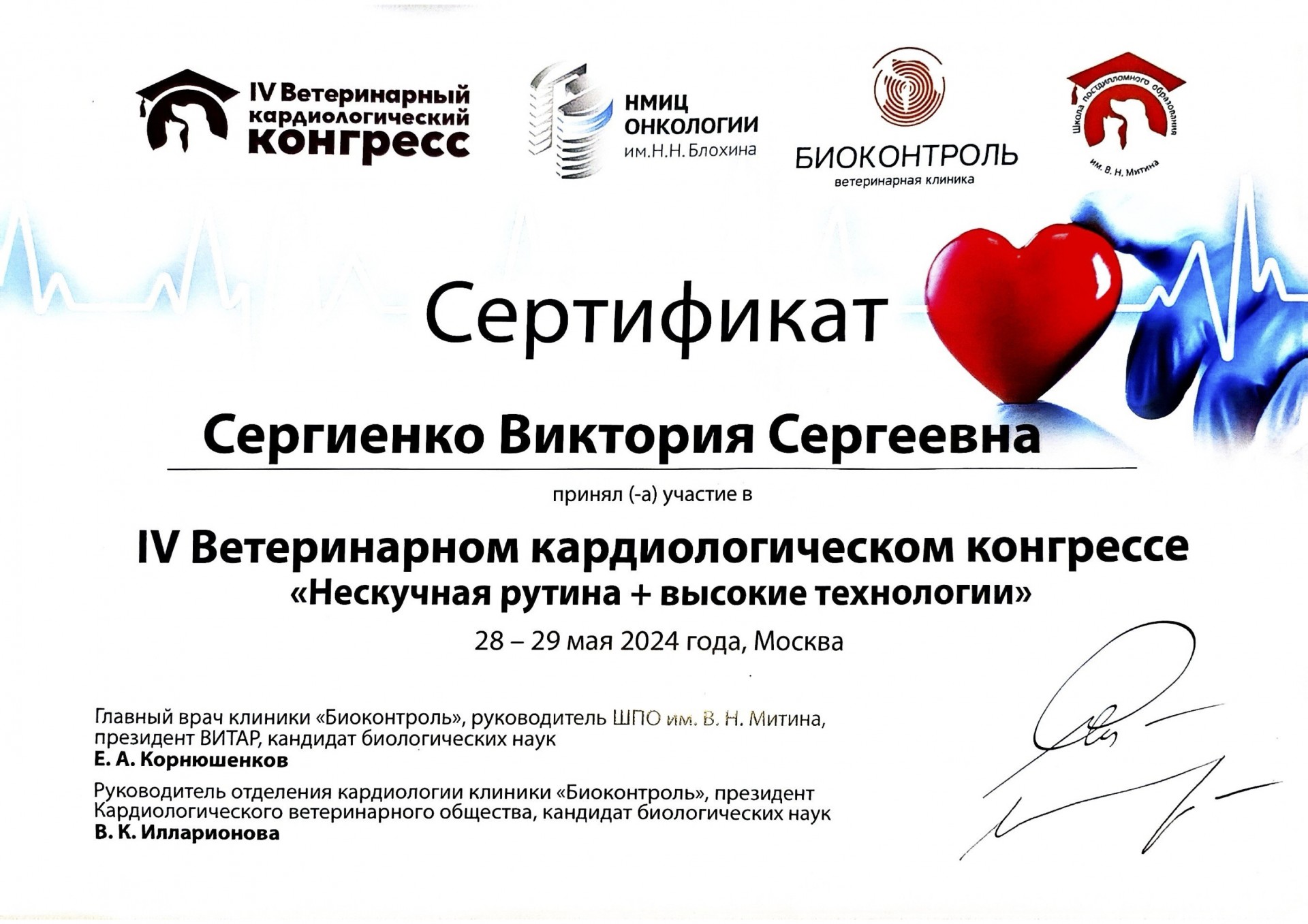 IV Ветеринарный кардиологический конгресс

НМИЦ ОНКОЛОГИИ им.Н.Н. Блохина

БИОКОНТРОЛЬ
ветеринарная клиника

Школа постдипломного образования
им. В. Н. Митина

Сертификат

Сергиенко Виктория Сергеевна

принял (-а) участие в

IV Ветеринарном кардиологическом конгрессе
«Нескучная рутина + высокие технологии»

28 – 29 мая 2024 года, Москва

Главный врач клиники «Биоконтроль», руководитель ШПО им. В. Н. Митина, президент ВИТАР, кандидат биологических наук
Е. А. Корнюшенков

Руководитель отделения кардиологии клиники «Биоконтроль», президент Кардиологического ветеринарного общества, кандидат биологических наук
В. К. Илларионова